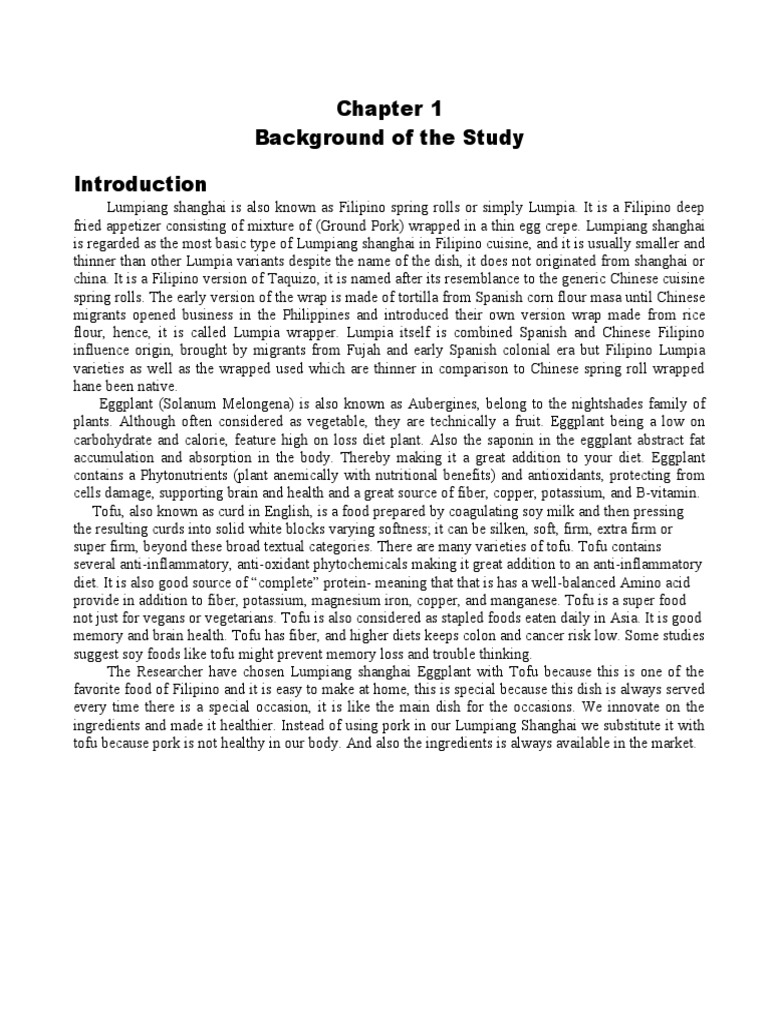 Chapter 1
Background of the Study

Introduction

Lumpiang shanghai is also known as Filipino spring rolls or simply Lumpia. It is a Filipino deep fried appetizer consisting of mixture of (Ground Pork) wrapped in a thin egg crepe. Lumpiang shanghai is regarded as the most basic type of Lumpiang shanghai in Filipino cuisine, and it is usually smaller and thinner than other Lumpia variants despite the name of the dish, it does not originated from shanghai or china. It is a Filipino version of Taquizo, it is named after its resemblance to the generic Chinese cuisine spring rolls. The early version of the wrap is made of tortilla from Spanish corn flour masa until Chinese migrants opened business in the Philippines and introduced their own version wrap made from rice flour, hence, it is called Lumpia wrapper. Lumpia itself is combined Spanish and Chinese Filipino influence origin, brought by migrants from Fujah and early Spanish colonial era but Filipino Lumpia varieties as well as the wrapped used which are thinner in comparison to Chinese spring roll wrapped hane been native.

Eggplant (Solanum Melongena) is also known as Aubergines, belong to the nightshades family of plants. Although often considered as vegetable, they are technically a fruit. Eggplant being a low on carbohydrate and calorie, feature high on loss diet plant. Also the saponin in the eggplant abstract fat accumulation and absorption in the body. Thereby making it a great addition to your diet. Eggplant contains a Phytonutrients (plant anemically with nutritional benefits) and antioxidants, protecting from cells damage, supporting brain and health and a great source of fiber, copper, potassium, and B-vitamin.

Tofu, also known as curd in English, is a food prepared by coagulating soy milk and then pressing the resulting curds into solid white blocks varying softness; it can be silken, soft, firm, extra firm or super firm, beyond these broad textual categories. There are many varieties of tofu. Tofu contains several anti-inflammatory, anti-oxidant phytochemicals making it great addition to an anti-inflammatory diet. It is also good source of "complete" protein- meaning that that is has a well-balanced Amino acid provide in addition to fiber, potassium, magnesium iron, copper, and manganese. Tofu is a super food not just for vegans or vegetarians. Tofu is also considered as stapled foods eaten daily in Asia. It is good memory and brain health. Tofu has fiber, and higher diets keeps colon and cancer risk low. Some studies suggest soy foods like tofu might prevent memory loss and trouble thinking.

The Researcher have chosen Lumpiang shanghai Eggplant with Tofu because this is one of the favorite food of Filipino and it is easy to make at home, this is special because this dish is always served every time there is a special occasion, it is like the main dish for the occasions. We innovate on the ingredients and made it healthier. Instead of using pork in our Lumpiang Shanghai we substitute it with tofu because pork is not healthy in our body. And also the ingredients is always available in the market.